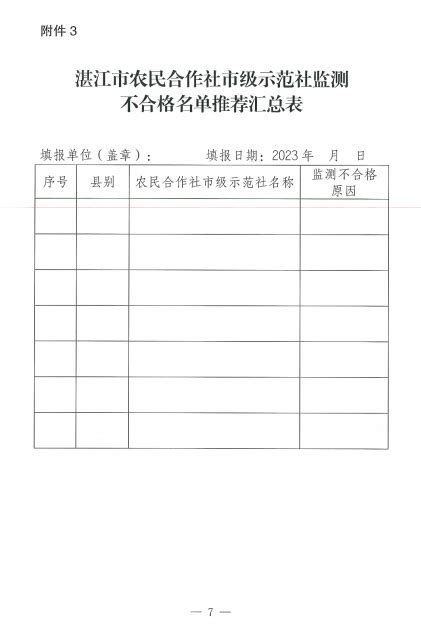 附件 3

湛江市农民合作社市级示范社监测不合格名单推荐汇总表

填报单位（盖章）：　　　填报日期：2023 年　月　日

| 序号 | 县别 | 农民合作社市级示范社名称 | 监测不合格原因 |
|---|---|---|---|
| | | | |
| | | | |
| | | | |
| | | | |
| | | | |
| | | | |
| | | | |

— 7 —